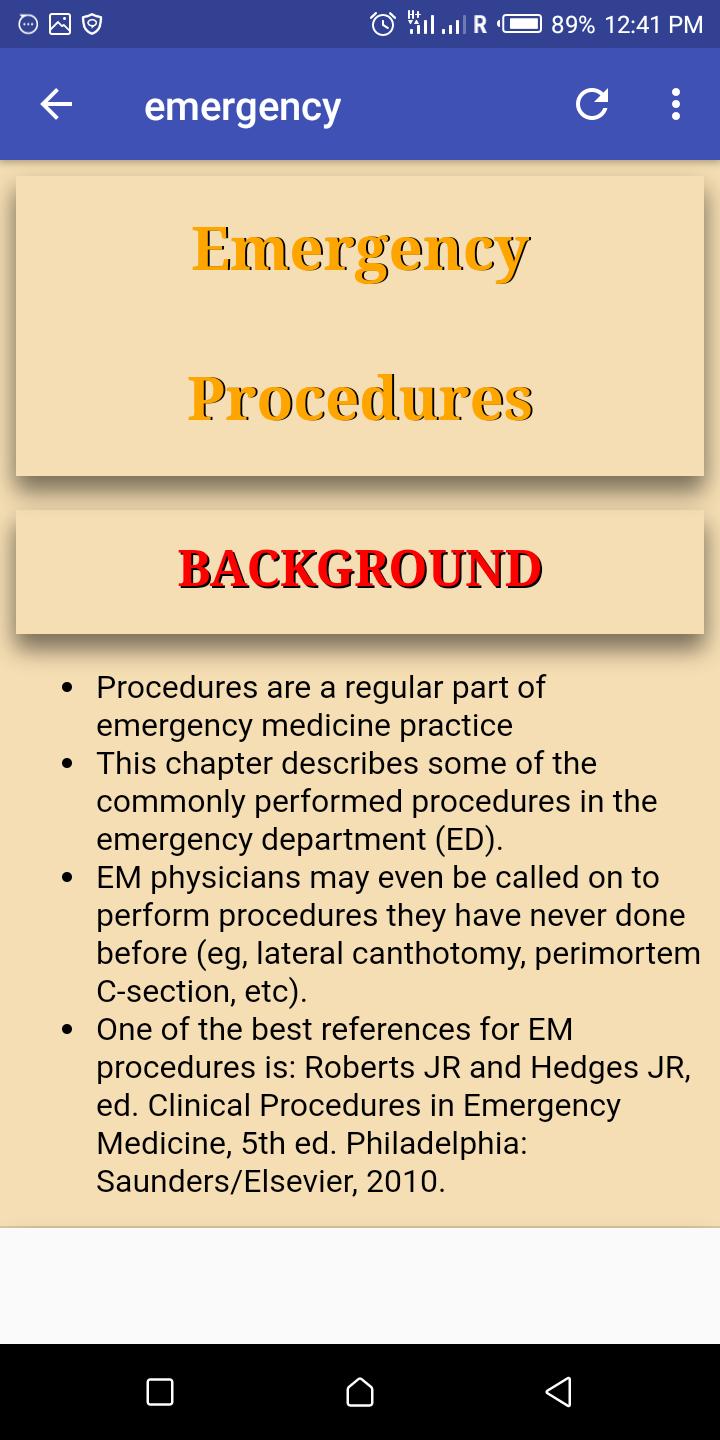 R 89% 12:41 PM

emergency

Emergency

Procedures

BACKGROUND

- Procedures are a regular part of emergency medicine practice
- This chapter describes some of the commonly performed procedures in the emergency department (ED).
- EM physicians may even be called on to perform procedures they have never done before (eg, lateral canthotomy, perimortem C-section, etc).
- One of the best references for EM procedures is: Roberts JR and Hedges JR, ed. Clinical Procedures in Emergency Medicine, 5th ed. Philadelphia: Saunders/Elsevier, 2010.